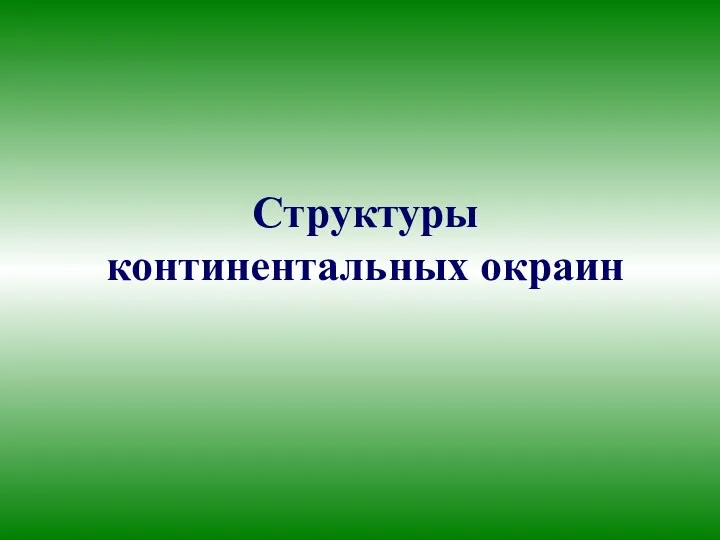 Структуры континентальных окраин